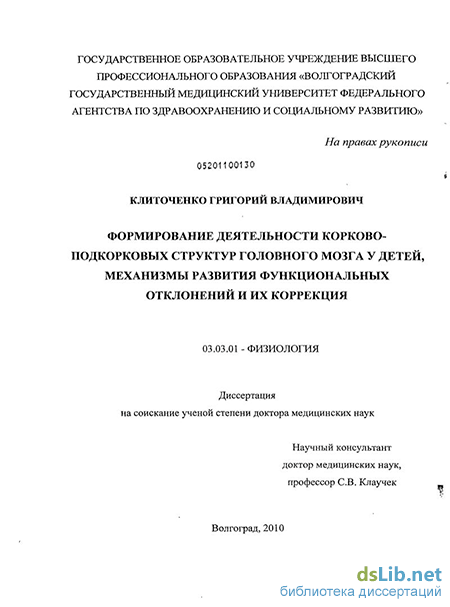 ГОСУДАРСТВЕННОЕ ОБРАЗОВАТЕЛЬНОЕ УЧРЕЖДЕНИЕ ВЫСШЕГО ПРОФЕССИОНАЛЬНОГО ОБРАЗОВАНИЯ «ВОЛГОГРАДСКИЙ ГОСУДАРСТВЕННЫЙ МЕДИЦИНСКИЙ УНИВЕРСИТЕТ ФЕДЕРАЛЬНОГО АГЕНТСТВА ПО ЗДРАВООХРАНЕНИЮ И СОЦИАЛЬНОМУ РАЗВИТИЮ»

На правах рукописи

05201100130

КЛИТОЧЕНКО ГРИГОРИЙ ВЛАДИМИРОВИЧ

ФОРМИРОВАНИЕ ДЕЯТЕЛЬНОСТИ КОРКОВО-ПОДКОРКОВЫХ СТРУКТУР ГОЛОВНОГО МОЗГА У ДЕТЕЙ, МЕХАНИЗМЫ РАЗВИТИЯ ФУНКЦИОНАЛЬНЫХ ОТКЛОНЕНИЙ И ИХ КОРРЕКЦИЯ

03.03.01 - ФИЗИОЛОГИЯ

Диссертация
на соискание ученой степени доктора медицинских наук

Научный консультант
доктор медицинских наук,
профессор С.В. Клаучек

Волгоград, 2010

dsLib.net
библиотека диссертаций